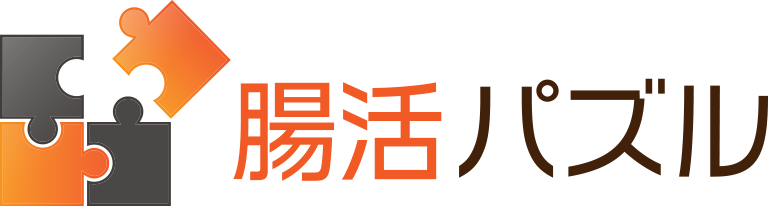 腸活パズル